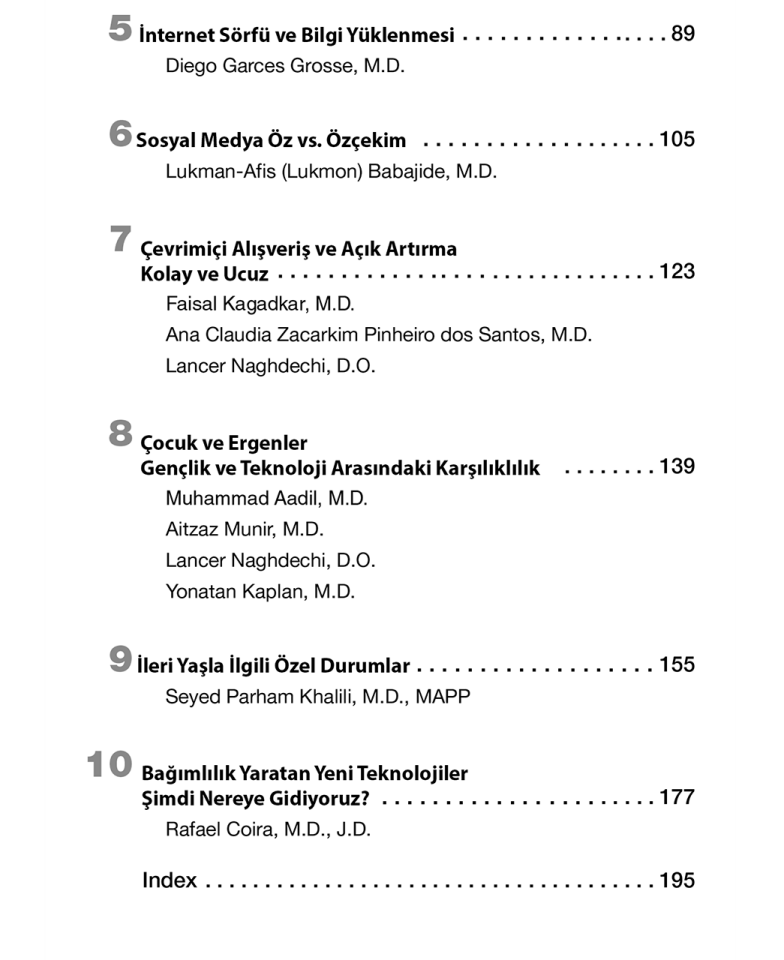 5 İnternet Sörfü ve Bilgi Yüklenmesi 89
Diego Garces Grosse, M.D.

6 Sosyal Medya Öz vs. Özçekim 105
Lukman-Afis (Lukmon) Babajide, M.D.

7 Çevrimiçi Alışveriş ve Açık Artırma
Kolay ve Ucuz 123
Faisal Kagadkar, M.D.
Ana Claudia Zacarkim Pinheiro dos Santos, M.D.
Lancer Naghdechi, D.O.

8 Çocuk ve Ergenler
Gençlik ve Teknoloji Arasındaki Karşılıklılık 139
Muhammad Aadil, M.D.
Aitzaz Munir, M.D.
Lancer Naghdechi, D.O.
Yonatan Kaplan, M.D.

9 İleri Yaşla İlgili Özel Durumlar 155
Seyed Parham Khalili, M.D., MAPP

10 Bağımlılık Yaratan Yeni Teknolojiler
Şimdi Nereye Gidiyoruz? 177
Rafael Coira, M.D., J.D.

Index 195